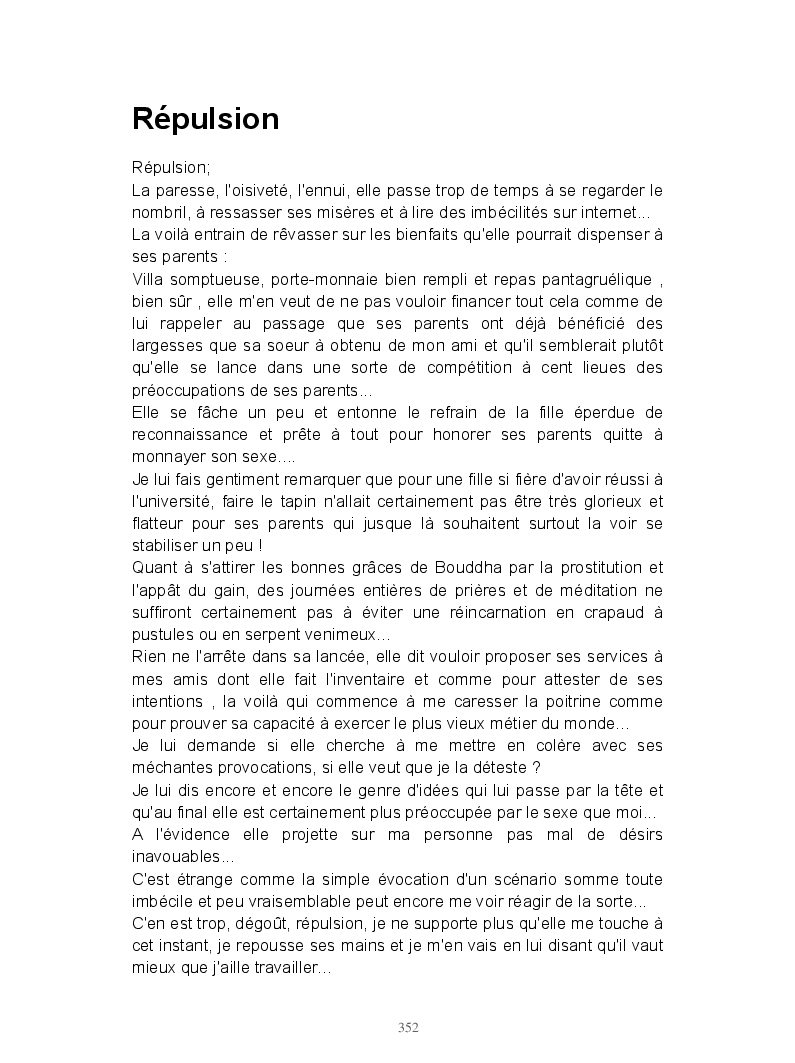 Répulsion

Répulsion;
La paresse, l'oisiveté, l'ennui, elle passe trop de temps à se regarder le nombril, à ressasser ses misères et à lire des imbécilités sur internet…
La voilà entrain de rêvasser sur les bienfaits qu'elle pourrait dispenser à ses parents :
Villa somptueuse, porte-monnaie bien rempli et repas pantagruélique , bien sûr , elle m'en veut de ne pas vouloir financer tout cela comme de lui rappeler au passage que ses parents ont déjà bénéficié des largesses que sa soeur à obtenu de mon ami et qu'il semblerait plutôt qu'elle se lance dans une sorte de compétition à cent lieues des préoccupations de ses parents…
Elle se fâche un peu et entonne le refrain de la fille éperdue de reconnaissance et prête à tout pour honorer ses parents quitte à monnayer son sexe….
Je lui fais gentiment remarquer que pour une fille si fière d'avoir réussi à l'université, faire le tapin n'allait certainement pas être très glorieux et flatteur pour ses parents qui jusque là souhaitent surtout la voir se stabiliser un peu !
Quant à s'attirer les bonnes grâces de Bouddha par la prostitution et l'appât du gain, des journées entières de prières et de méditation ne suffiront certainement pas à éviter une réincarnation en crapaud à pustules ou en serpent venimeux…
Rien ne l'arrête dans sa lancée, elle dit vouloir proposer ses services à mes amis dont elle fait l'inventaire et comme pour attester de ses intentions , la voilà qui commence à me caresser la poitrine comme pour prouver sa capacité à exercer le plus vieux métier du monde…
Je lui demande si elle cherche à me mettre en colère avec ses méchantes provocations, si elle veut que je la déteste ?
Je lui dis encore et encore le genre d'idées qui lui passe par la tête et qu'au final elle est certainement plus préoccupée par le sexe que moi…
A l'évidence elle projette sur ma personne pas mal de désirs inavouables…
C'est étrange comme la simple évocation d'un scénario somme toute imbécile et peu vraisemblable peut encore me voir réagir de la sorte…
C'en est trop, dégoût, répulsion, je ne supporte plus qu'elle me touche à cet instant, je repousse ses mains et je m'en vais en lui disant qu'il vaut mieux que j'aille travailler…

352